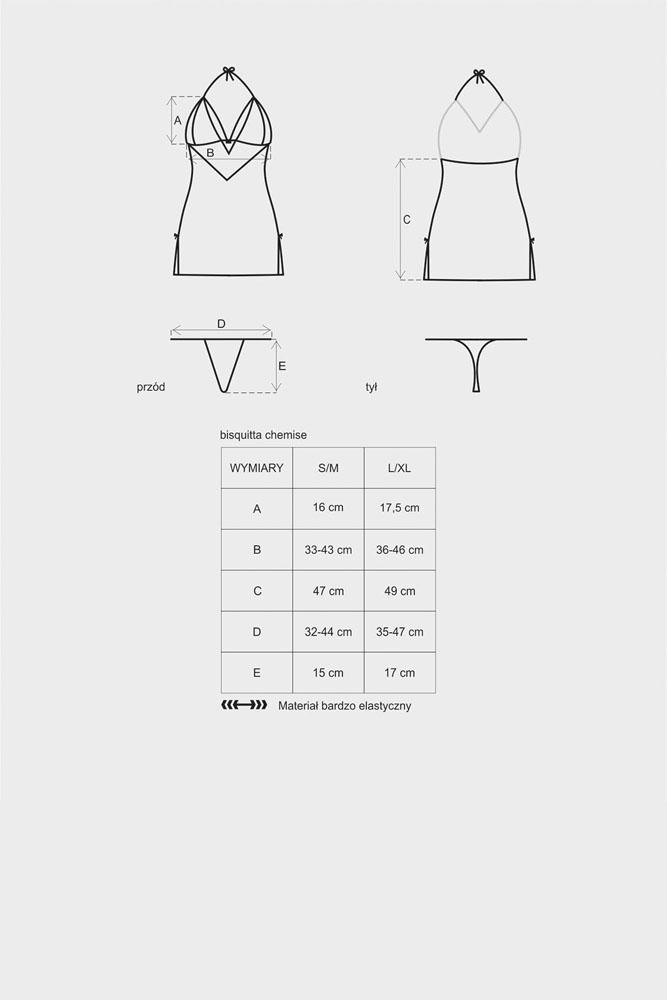 A

B

C

D

E

przód

tył

bisquitta chemise

| WYMIARY | S/M | L/XL |
|---|---|---|
| A | 16 cm | 17,5 cm |
| B | 33-43 cm | 36-46 cm |
| C | 47 cm | 49 cm |
| D | 32-44 cm | 35-47 cm |
| E | 15 cm | 17 cm |

Materiał bardzo elastyczny